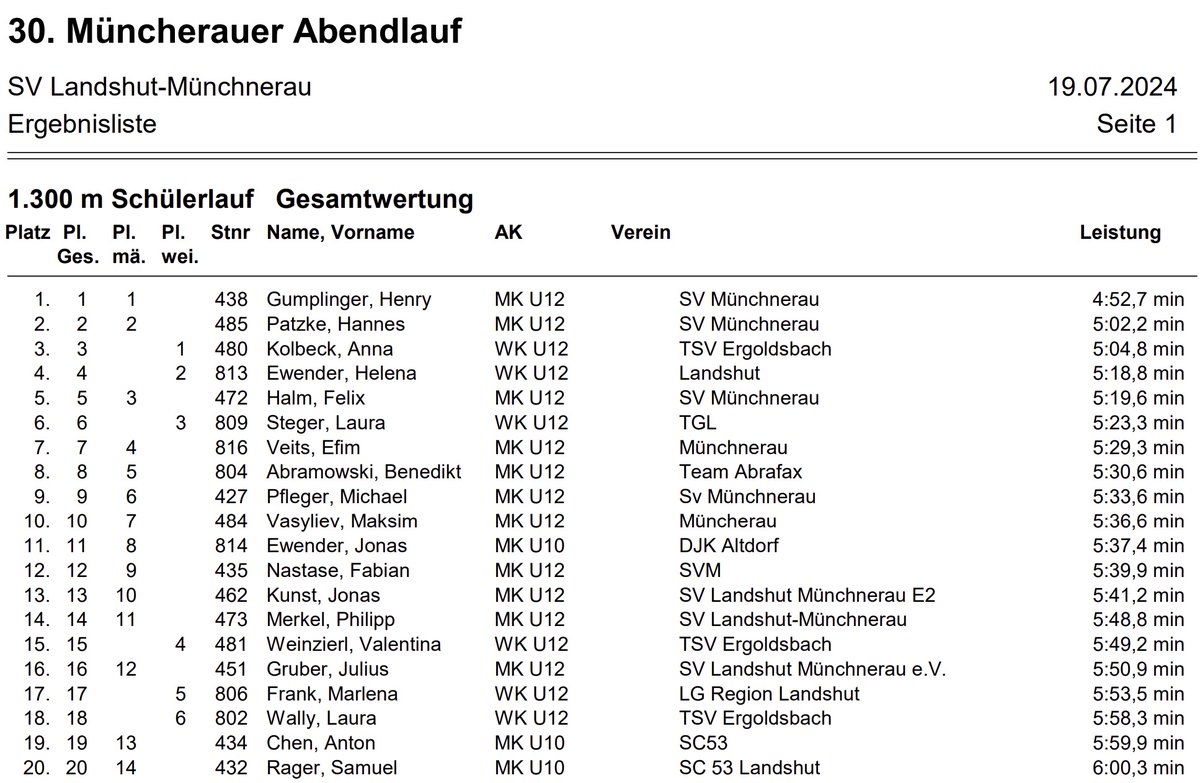 30. Müncherauer Abendlauf

SV Landshut-Münchnerau 19.07.2024

Ergebnisliste Seite 1

1.300 m Schülerlauf Gesamtwertung

| Platz | Pl. Ges. | Pl. mä. | Pl. wei. | Stnr | Name, Vorname | AK | Verein | Leistung |
|---|---|---|---|---|---|---|---|---|
| 1. | 1 | 1 | | 438 | Gumplinger, Henry | MK U12 | SV Münchnerau | 4:52,7 min |
| 2. | 2 | 2 | | 485 | Patzke, Hannes | MK U12 | SV Münchnerau | 5:02,2 min |
| 3. | 3 | | 1 | 480 | Kolbeck, Anna | WK U12 | TSV Ergoldsbach | 5:04,8 min |
| 4. | 4 | | 2 | 813 | Ewender, Helena | WK U12 | Landshut | 5:18,8 min |
| 5. | 5 | 3 | | 472 | Halm, Felix | MK U12 | SV Münchnerau | 5:19,6 min |
| 6. | 6 | | 3 | 809 | Steger, Laura | WK U12 | TGL | 5:23,3 min |
| 7. | 7 | 4 | | 816 | Veits, Efim | MK U12 | Münchnerau | 5:29,3 min |
| 8. | 8 | 5 | | 804 | Abramowski, Benedikt | MK U12 | Team Abrafax | 5:30,6 min |
| 9. | 9 | 6 | | 427 | Pfleger, Michael | MK U12 | Sv Münchnerau | 5:33,6 min |
| 10. | 10 | 7 | | 484 | Vasyliev, Maksim | MK U12 | Müncherau | 5:36,6 min |
| 11. | 11 | 8 | | 814 | Ewender, Jonas | MK U10 | DJK Altdorf | 5:37,4 min |
| 12. | 12 | 9 | | 435 | Nastase, Fabian | MK U12 | SVM | 5:39,9 min |
| 13. | 13 | 10 | | 462 | Kunst, Jonas | MK U12 | SV Landshut Münchnerau E2 | 5:41,2 min |
| 14. | 14 | 11 | | 473 | Merkel, Philipp | MK U12 | SV Landshut-Münchnerau | 5:48,8 min |
| 15. | 15 | | 4 | 481 | Weinzierl, Valentina | WK U12 | TSV Ergoldsbach | 5:49,2 min |
| 16. | 16 | 12 | | 451 | Gruber, Julius | MK U12 | SV Landshut Münchnerau e.V. | 5:50,9 min |
| 17. | 17 | | 5 | 806 | Frank, Marlena | WK U12 | LG Region Landshut | 5:53,5 min |
| 18. | 18 | | 6 | 802 | Wally, Laura | WK U12 | TSV Ergoldsbach | 5:58,3 min |
| 19. | 19 | 13 | | 434 | Chen, Anton | MK U10 | SC53 | 5:59,9 min |
| 20. | 20 | 14 | | 432 | Rager, Samuel | MK U10 | SC 53 Landshut | 6:00,3 min |